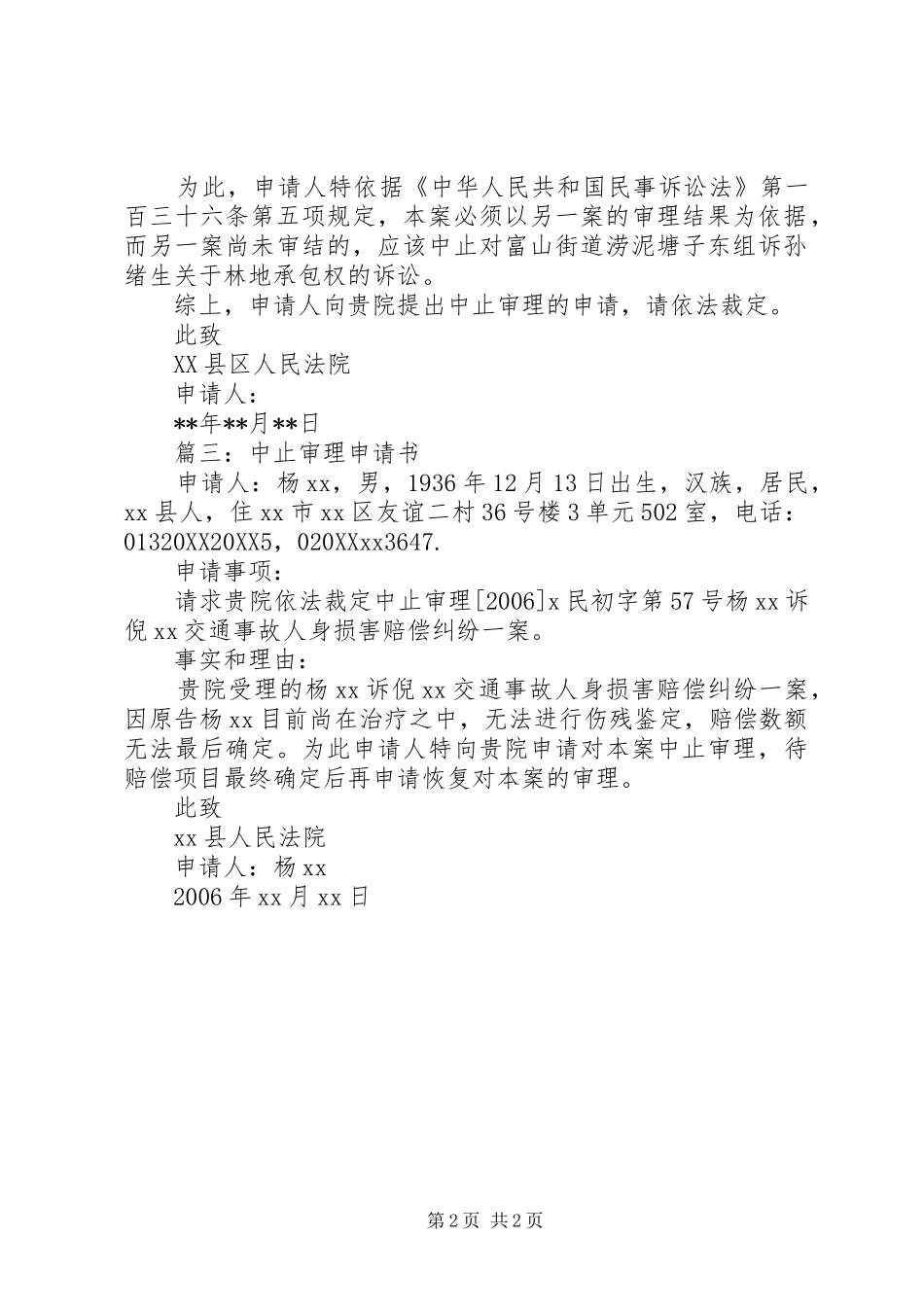 为此，申请人特依据《中华人民共和国民事诉讼法》第一百三十六条第五项规定，本案必须以另一案的审理结果为依据，而另一案尚未审结的，应该中止对富山街道涝泥塘子东组诉孙绪生关于林地承包权的诉讼。

综上，申请人向贵院提出中止审理的申请，请依法裁定。

此致

XX县区人民法院

申请人：

**年**月**日

篇三：中止审理申请书

申请人：杨xx，男，1936年12月13日出生，汉族，居民，xx县人，住xx市xx区友谊二村36号楼3单元502室，电话：01320XX20XX5，020XXxx3647.

申请事项：

请求贵院依法裁定中止审理[2006]x民初字第57号杨xx诉倪xx交通事故人身损害赔偿纠纷一案。

事实和理由：

贵院受理的杨xx诉倪xx交通事故人身损害赔偿纠纷一案，因原告杨xx目前尚在治疗之中，无法进行伤残鉴定，赔偿数额无法最后确定。为此申请人特向贵院申请对本案中止审理，待赔偿项目最终确定后再申请恢复对本案的审理。

此致

xx县人民法院

申请人：杨xx

2006年xx月xx日

第2页 共2页